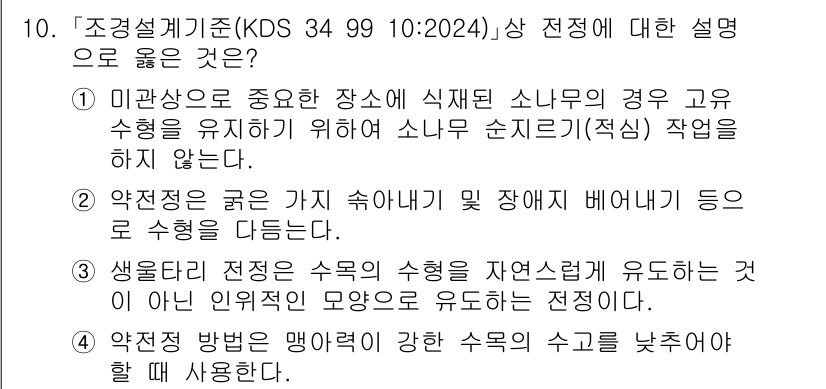 10. 「조경설계기준(KDS 34 99 10:2024)」상 전정에 대한 설명으로 옳은 것은?

① 미관상으로 중요한 장소에 식재된 소나무의 경우 고유 수형을 유지하기 위하여 소나무 순지르기(적심) 작업을 하지 않는다.

② 약전정은 굵은 가지 솎아내기 및 장애지 베어내기 등으로 수형을 다듬는다.

③ 생울타리 전정은 수목의 수형을 자연스럽게 유도하는 것이 아닌 인위적인 모양으로 유도하는 전정이다.

④ 약전정 방법은 맹아력이 강한 수목의 수고를 낮추어야 할 때 사용한다.